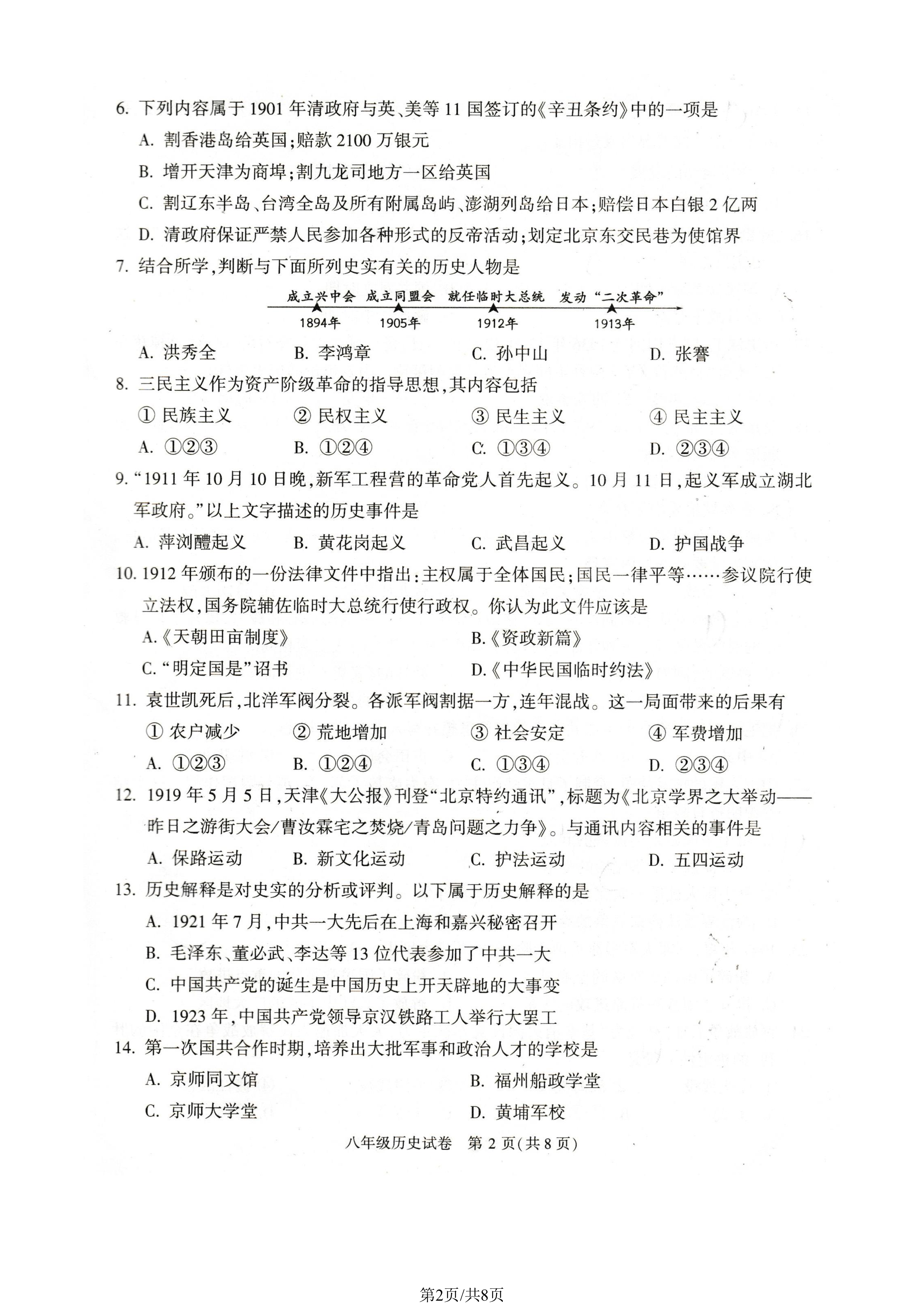 6. 下列内容属于 1901 年清政府与英、美等 11 国签订的《辛丑条约》中的一项是

A. 割香港岛给英国;赔款 2100 万银元

B. 增开天津为商埠;割九龙司地方一区给英国

C. 割辽东半岛、台湾全岛及所有附属岛屿、澎湖列岛给日本;赔偿日本白银 2 亿两

D. 清政府保证严禁人民参加各种形式的反帝活动;划定北京东交民巷为使馆界

7. 结合所学,判断与下面所列史实有关的历史人物是

成立兴中会 成立同盟会 就任临时大总统 发动“二次革命”

1894年 1905年 1912年 1913年

A. 洪秀全 B. 李鸿章 C. 孙中山 D. 张謇

8. 三民主义作为资产阶级革命的指导思想,其内容包括

① 民族主义 ② 民权主义 ③ 民生主义 ④ 民主主义

A. ①②③ B. ①②④ C. ①③④ D. ②③④

9. “1911 年 10 月 10 日晚,新军工程营的革命党人首先起义。10 月 11 日,起义军成立湖北军政府。”以上文字描述的历史事件是

A. 萍浏醴起义 B. 黄花岗起义 C. 武昌起义 D. 护国战争

10. 1912 年颁布的一份法律文件中指出:主权属于全体国民;国民一律平等……参议院行使立法权,国务院辅佐临时大总统行使行政权。你认为此文件应该是

A.《天朝田亩制度》 B.《资政新篇》

C. “明定国是”诏书 D.《中华民国临时约法》

11. 袁世凯死后,北洋军阀分裂。各派军阀割据一方,连年混战。这一局面带来的后果有

① 农户减少 ② 荒地增加 ③ 社会安定 ④ 军费增加

A. ①②③ B. ①②④ C. ①③④ D. ②③④

12. 1919 年 5 月 5 日,天津《大公报》刊登“北京特约通讯”,标题为《北京学界之大举动——昨日之游街大会/曹汝霖宅之焚烧/青岛问题之力争》。与通讯内容相关的事件是

A. 保路运动 B. 新文化运动 C. 护法运动 D. 五四运动

13. 历史解释是对史实的分析或评判。以下属于历史解释的是

A. 1921 年 7 月,中共一大先后在上海和嘉兴秘密召开

B. 毛泽东、董必武、李达等 13 位代表参加了中共一大

C. 中国共产党的诞生是中国历史上开天辟地的大事变

D. 1923 年,中国共产党领导京汉铁路工人举行大罢工

14. 第一次国共合作时期,培养出大批军事和政治人才的学校是

A. 京师同文馆 B. 福州船政学堂

C. 京师大学堂 D. 黄埔军校

八年级历史试卷 第 2 页(共 8 页)

第2页/共8页